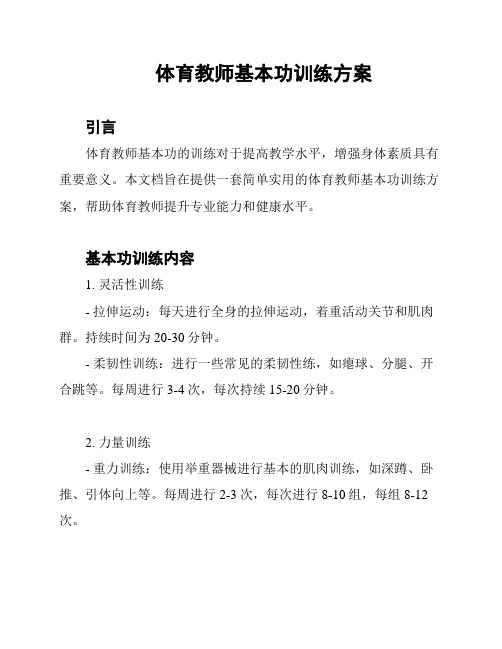 体育教师基本功训练方案

引言

体育教师基本功的训练对于提高教学水平，增强身体素质具有重要意义。本文档旨在提供一套简单实用的体育教师基本功训练方案，帮助体育教师提升专业能力和健康水平。

基本功训练内容

1. 灵活性训练

- 拉伸运动：每天进行全身的拉伸运动，着重活动关节和肌肉群。持续时间为 20-30 分钟。

- 柔韧性训练：进行一些常见的柔韧性练，如瘪球、分腿、开合跳等。每周进行 3-4 次，每次持续 15-20 分钟。

2. 力量训练

- 重力训练：使用举重器械进行基本的肌肉训练，如深蹲、卧推、引体向上等。每周进行 2-3 次，每次进行 8-10 组，每组 8-12 次。